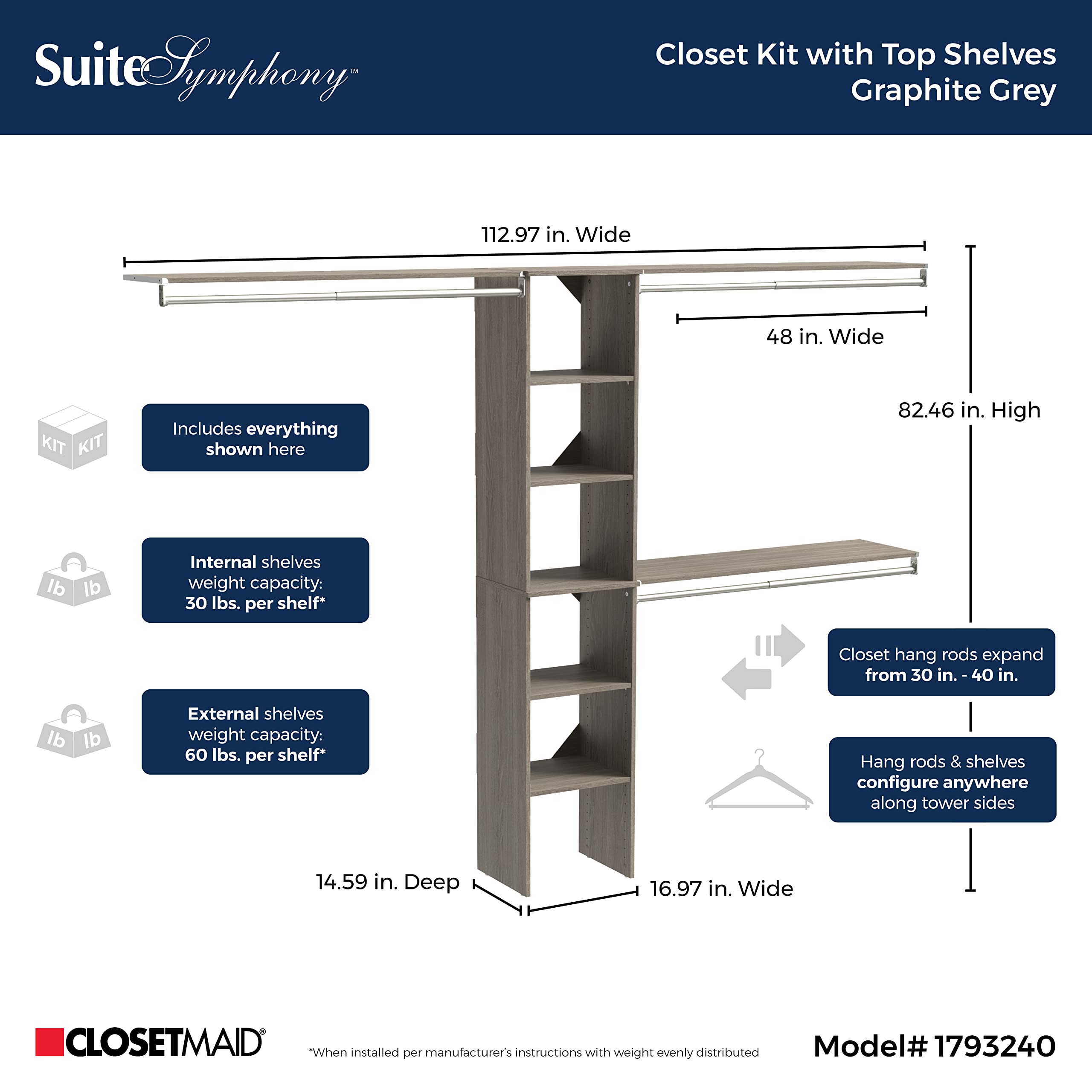 SuiteSymphony™

Closet Kit with Top Shelves
Graphite Grey

112.97 in. Wide

48 in. Wide

82.46 in. High

KIT KIT

Includes everything shown here

lb lb

Internal shelves weight capacity: 30 lbs. per shelf*

lb lb

External shelves weight capacity: 60 lbs. per shelf*

Closet hang rods expand from 30 in. - 40 in.

Hang rods & shelves configure anywhere along tower sides

14.59 in. Deep

16.97 in. Wide

CLOSETMAID®

*When installed per manufacturer's instructions with weight evenly distributed

Model# 1793240